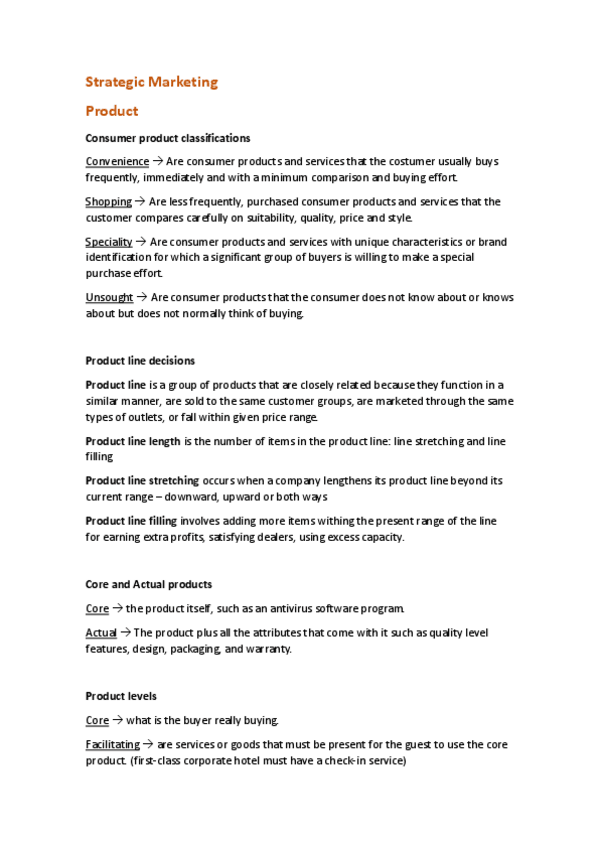 Strategic Marketing

Product

Consumer product classifications

Convenience → Are consumer products and services that the costumer usually buys frequently, immediately and with a minimum comparison and buying effort.

Shopping → Are less frequently, purchased consumer products and services that the customer compares carefully on suitability, quality, price and style.

Speciality → Are consumer products and services with unique characteristics or brand identification for which a significant group of buyers is willing to make a special purchase effort.

Unsought → Are consumer products that the consumer does not know about or knows about but does not normally think of buying.

Product line decisions

Product line is a group of products that are closely related because they function in a similar manner, are sold to the same customer groups, are marketed through the same types of outlets, or fall within given price range.

Product line length is the number of items in the product line: line stretching and line filling

Product line stretching occurs when a company lengthens its product line beyond its current range – downward, upward or both ways

Product line filling involves adding more items withing the present range of the line for earning extra profits, satisfying dealers, using excess capacity.

Core and Actual products

Core → the product itself, such as an antivirus software program.

Actual → The product plus all the attributes that come with it such as quality level features, design, packaging, and warranty.

Product levels

Core → what is the buyer really buying.

Facilitating → are services or goods that must be present for the guest to use the core product. (first-class corporate hotel must have a check-in service)